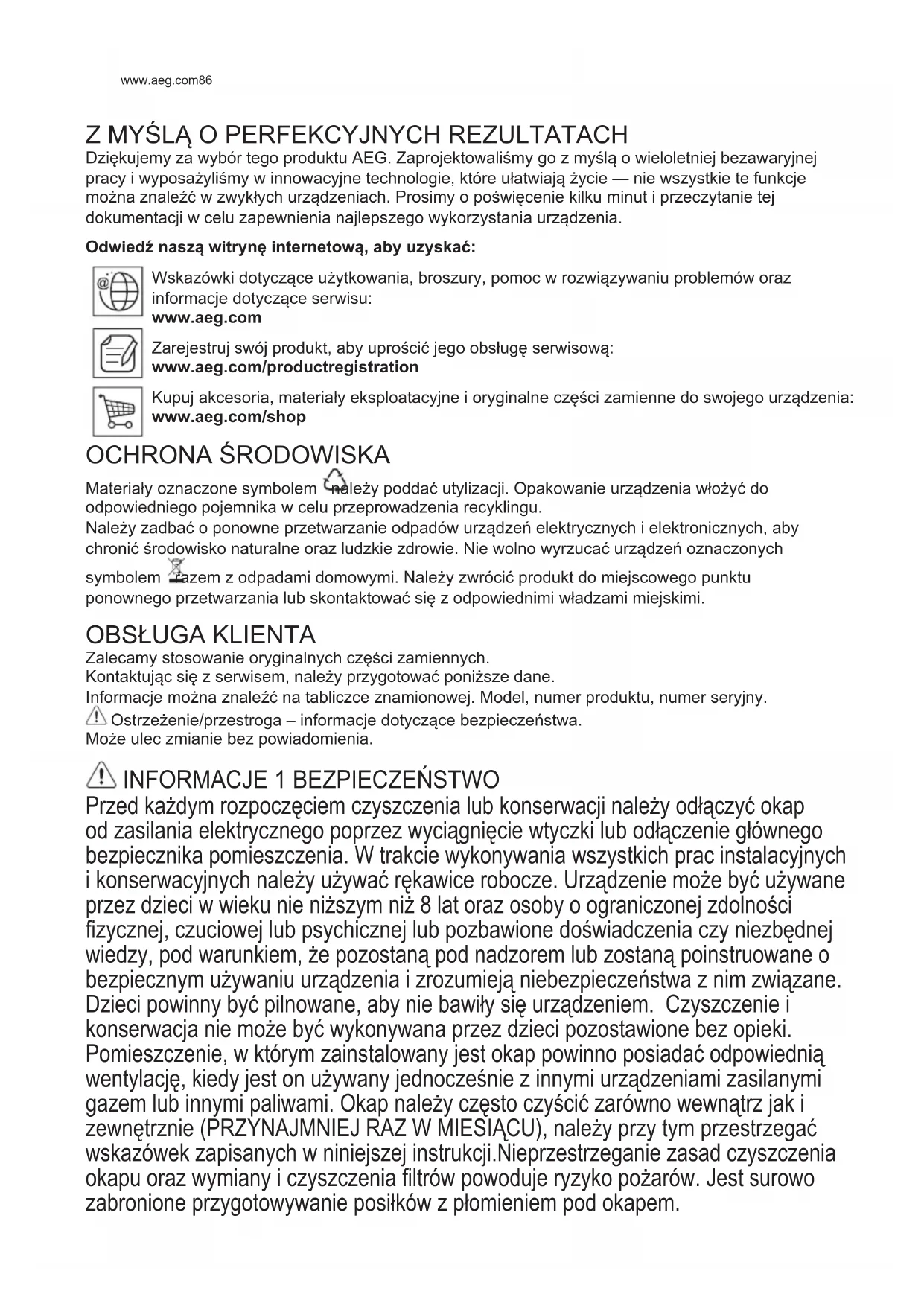 www.aeg.com86

Z MYŚLĄ O PERFEKCYJNYCH REZULTATACH
Dziękujemy za wybór tego produktu AEG. Zaprojektowaliśmy go z myślą o wieloletniej bezawaryjnej pracy i wyposażyliśmy w innowacyjne technologie, które ułatwiają życie — nie wszystkie te funkcje można znaleźć w zwykłych urządzeniach. Prosimy o poświęcenie kilku minut i przeczytanie tej dokumentacji w celu zapewnienia najlepszego wykorzystania urządzenia.

Odwiedź naszą witrynę internetową, aby uzyskać:

Wskazówki dotyczące użytkowania, broszury, pomoc w rozwiązywaniu problemów oraz informacje dotyczące serwisu:
www.aeg.com

Zarejestruj swój produkt, aby uprościć jego obsługę serwisową:
www.aeg.com/productregistration

Kupuj akcesoria, materiały eksploatacyjne i oryginalne części zamienne do swojego urządzenia:
www.aeg.com/shop

OCHRONA ŚRODOWISKA
Materiały oznaczone symbolem należy poddać utylizacji. Opakowanie urządzenia włożyć do odpowiedniego pojemnika w celu przeprowadzenia recyklingu.
Należy zadbać o ponowne przetwarzanie odpadów urządzeń elektrycznych i elektronicznych, aby chronić środowisko naturalne oraz ludzkie zdrowie. Nie wolno wyrzucać urządzeń oznaczonych symbolem razem z odpadami domowymi. Należy zwrócić produkt do miejscowego punktu ponownego przetwarzania lub skontaktować się z odpowiednimi władzami miejskimi.

OBSŁUGA KLIENTA
Zalecamy stosowanie oryginalnych części zamiennych.
Kontaktując się z serwisem, należy przygotować poniższe dane.
Informacje można znaleźć na tabliczce znamionowej. Model, numer produktu, numer seryjny.
Ostrzeżenie/przestroga – informacje dotyczące bezpieczeństwa.
Może ulec zmianie bez powiadomienia.

INFORMACJE 1 BEZPIECZEŃSTWO
Przed każdym rozpoczęciem czyszczenia lub konserwacji należy odłączyć okap od zasilania elektrycznego poprzez wyciągnięcie wtyczki lub odłączenie głównego bezpiecznika pomieszczenia. W trakcie wykonywania wszystkich prac instalacyjnych i konserwacyjnych należy używać rękawice robocze. Urządzenie może być używane przez dzieci w wieku nie niższym niż 8 lat oraz osoby o ograniczonej zdolności fizycznej, czuciowej lub psychicznej lub pozbawione doświadczenia czy niezbędnej wiedzy, pod warunkiem, że pozostaną pod nadzorem lub zostaną poinstruowane o bezpiecznym używaniu urządzenia i zrozumieją niebezpieczeństwa z nim związane. Dzieci powinny być pilnowane, aby nie bawiły się urządzeniem. Czyszczenie i konserwacja nie może być wykonywana przez dzieci pozostawione bez opieki. Pomieszczenie, w którym zainstalowany jest okap powinno posiadać odpowiednią wentylację, kiedy jest on używany jednocześnie z innymi urządzeniami zasilanymi gazem lub innymi paliwami. Okap należy często czyścić zarówno wewnątrz jak i zewnętrznie (PRZYNAJMNIEJ RAZ W MIESIĄCU), należy przy tym przestrzegać wskazówek zapisanych w niniejszej instrukcji.Nieprzestrzeganie zasad czyszczenia okapu oraz wymiany i czyszczenia filtrów powoduje ryzyko pożarów. Jest surowo zabronione przygotowywanie posiłków z płomieniem pod okapem.